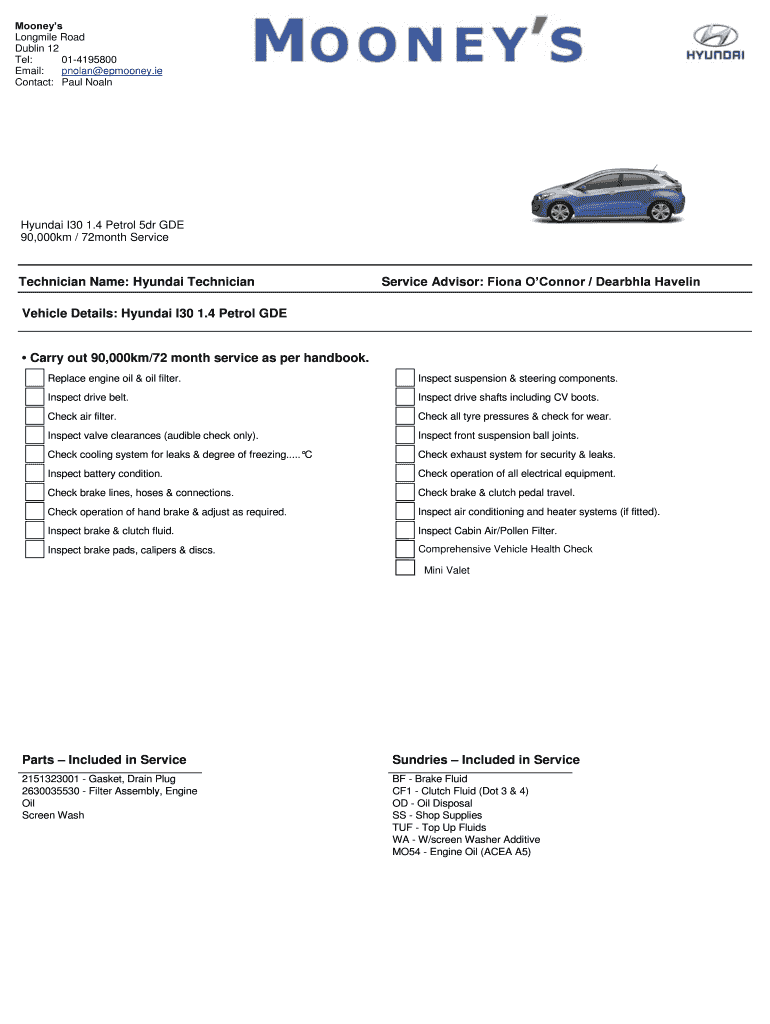 Mooney's
Longmile Road
Dublin 12
Tel: 01-4195800
Email: pnolan@epmooney.ie
Contact: Paul Noaln

MOONEY'S

HYUNDAI

Hyundai I30 1.4 Petrol 5dr GDE
90,000km / 72month Service

Technician Name: Hyundai Technician

Service Advisor: Fiona O'Connor / Dearbhla Havelin

Vehicle Details: Hyundai I30 1.4 Petrol GDE

• Carry out 90,000km/72 month service as per handbook.

Replace engine oil & oil filter.
Inspect drive belt.
Check air filter.
Inspect valve clearances (audible check only).
Check cooling system for leaks & degree of freezing.....°C
Inspect battery condition.
Check brake lines, hoses & connections.
Check operation of hand brake & adjust as required.
Inspect brake & clutch fluid.
Inspect brake pads, calipers & discs.

Inspect suspension & steering components.
Inspect drive shafts including CV boots.
Check all tyre pressures & check for wear.
Inspect front suspension ball joints.
Check exhaust system for security & leaks.
Check operation of all electrical equipment.
Check brake & clutch pedal travel.
Inspect air conditioning and heater systems (if fitted).
Inspect Cabin Air/Pollen Filter.
Comprehensive Vehicle Health Check
Mini Valet

Parts – Included in Service
2151323001 - Gasket, Drain Plug
2630035530 - Filter Assembly, Engine Oil
Screen Wash

Sundries – Included in Service
BF - Brake Fluid
CF1 - Clutch Fluid (Dot 3 & 4)
OD - Oil Disposal
SS - Shop Supplies
TUF - Top Up Fluids
WA - W/screen Washer Additive
MO54 - Engine Oil (ACEA A5)